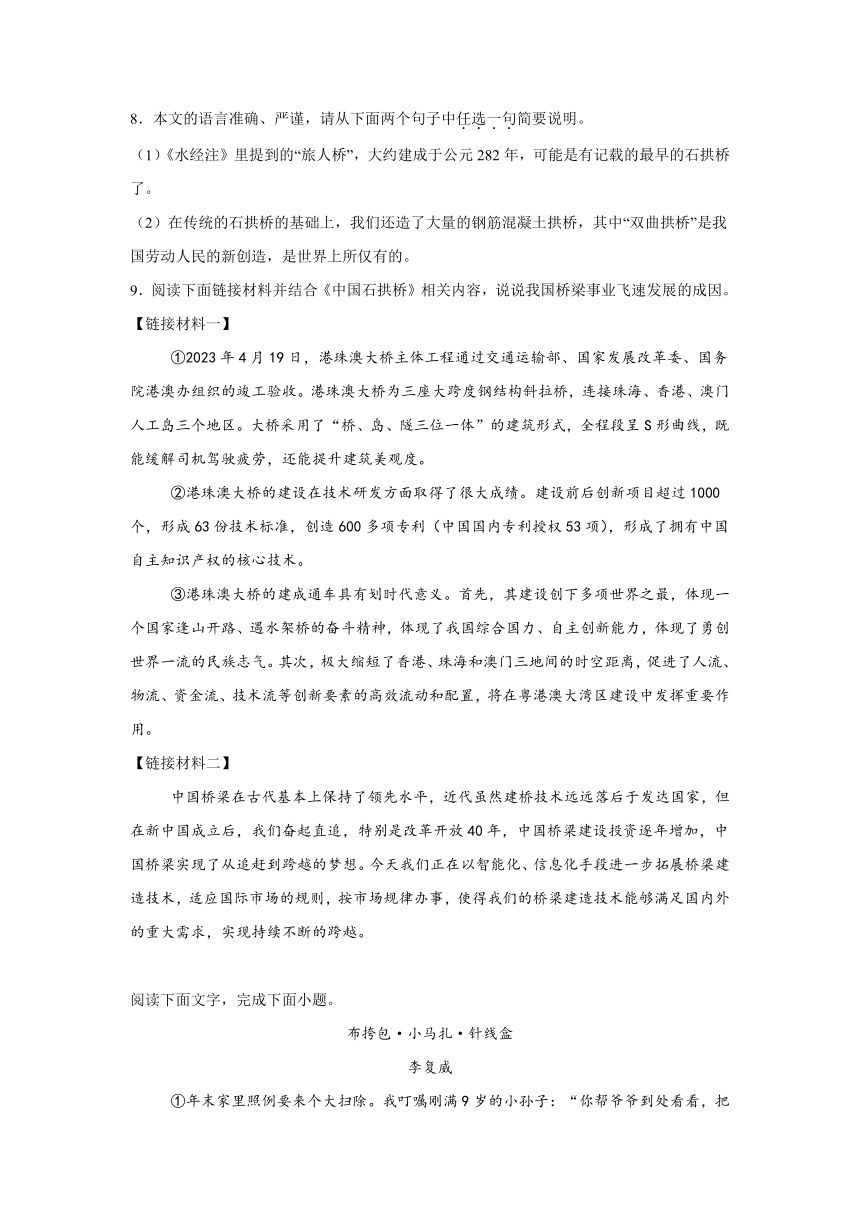 8．本文的语言准确、严谨，请从下面两个句子中任选一句简要说明。

（1）《水经注》里提到的“旅人桥”，大约建成于公元 282 年，可能是有记载的最早的石拱桥了。

（2）在传统的石拱桥的基础上，我们还造了大量的钢筋混凝土拱桥，其中“双曲拱桥”是我国劳动人民的新创造，是世界上所仅有的。

9．阅读下面链接材料并结合《中国石拱桥》相关内容，说说我国桥梁事业飞速发展的成因。

【链接材料一】

①2023 年 4 月 19 日，港珠澳大桥主体工程通过交通运输部、国家发展改革委、国务院港澳办组织的竣工验收。港珠澳大桥为三座大跨度钢结构斜拉桥，连接珠海、香港、澳门人工岛三个地区。大桥采用了“桥、岛、隧三位一体”的建筑形式，全程段呈 S 形曲线，既能缓解司机驾驶疲劳，还能提升建筑美观度。

②港珠澳大桥的建设在技术研发方面取得了很大成绩。建设前后创新项目超过 1000 个，形成 63 份技术标准，创造 600 多项专利（中国国内专利授权 53 项），形成了拥有中国自主知识产权的核心技术。

③港珠澳大桥的建成通车具有划时代意义。首先，其建设创下多项世界之最，体现一个国家逢山开路、遇水架桥的奋斗精神，体现了我国综合国力、自主创新能力，体现了勇创世界一流的民族志气。其次，极大缩短了香港、珠海和澳门三地间的时空距离，促进了人流、物流、资金流、技术流等创新要素的高效流动和配置，将在粤港澳大湾区建设中发挥重要作用。

【链接材料二】

中国桥梁在古代基本上保持了领先水平，近代虽然建桥技术远远落后于发达国家，但在新中国成立后，我们奋起直追，特别是改革开放 40 年，中国桥梁建设投资逐年增加，中国桥梁实现了从追赶到跨越的梦想。今天我们正在以智能化、信息化手段进一步拓展桥梁建造技术，适应国际市场的规则，按市场规律办事，使得我们的桥梁建造技术能够满足国内外的重大需求，实现持续不断的跨越。

阅读下面文字，完成下面小题。

布挎包·小马扎·针线盒

李复威

①年末家里照例要来个大扫除。我叮嘱刚满 9 岁的小孙子：“你帮爷爷到处看看，把